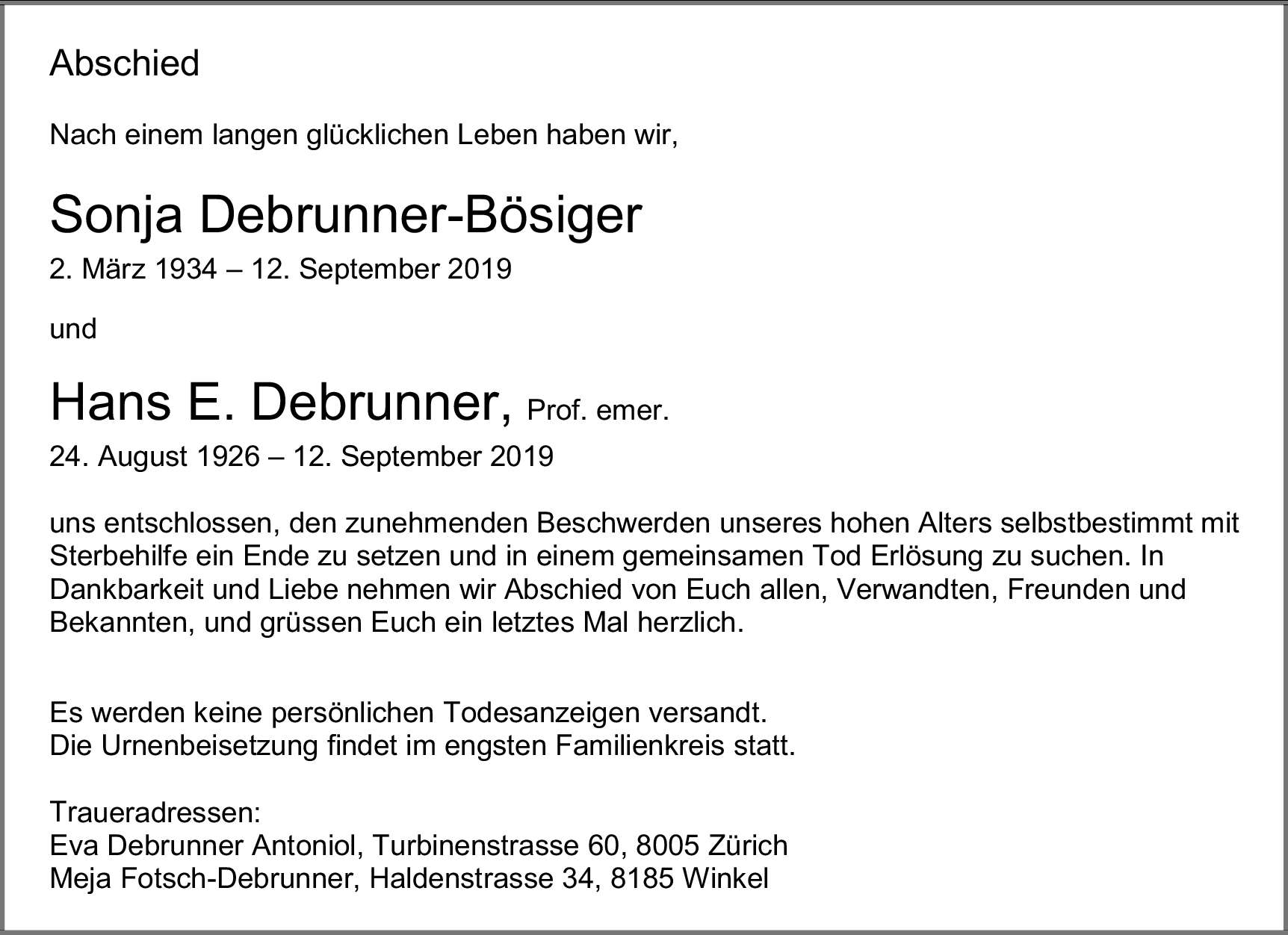 Abschied

Nach einem langen glücklichen Leben haben wir,

Sonja Debrunner-Bösiger
2. März 1934 – 12. September 2019

und

Hans E. Debrunner, Prof. emer.
24. August 1926 – 12. September 2019

uns entschlossen, den zunehmenden Beschwerden unseres hohen Alters selbstbestimmt mit Sterbehilfe ein Ende zu setzen und in einem gemeinsamen Tod Erlösung zu suchen. In Dankbarkeit und Liebe nehmen wir Abschied von Euch allen, Verwandten, Freunden und Bekannten, und grüssen Euch ein letztes Mal herzlich.

Es werden keine persönlichen Todesanzeigen versandt.
Die Urnenbeisetzung findet im engsten Familienkreis statt.

Traueradressen:
Eva Debrunner Antoniol, Turbinenstrasse 60, 8005 Zürich
Meja Fotsch-Debrunner, Haldenstrasse 34, 8185 Winkel